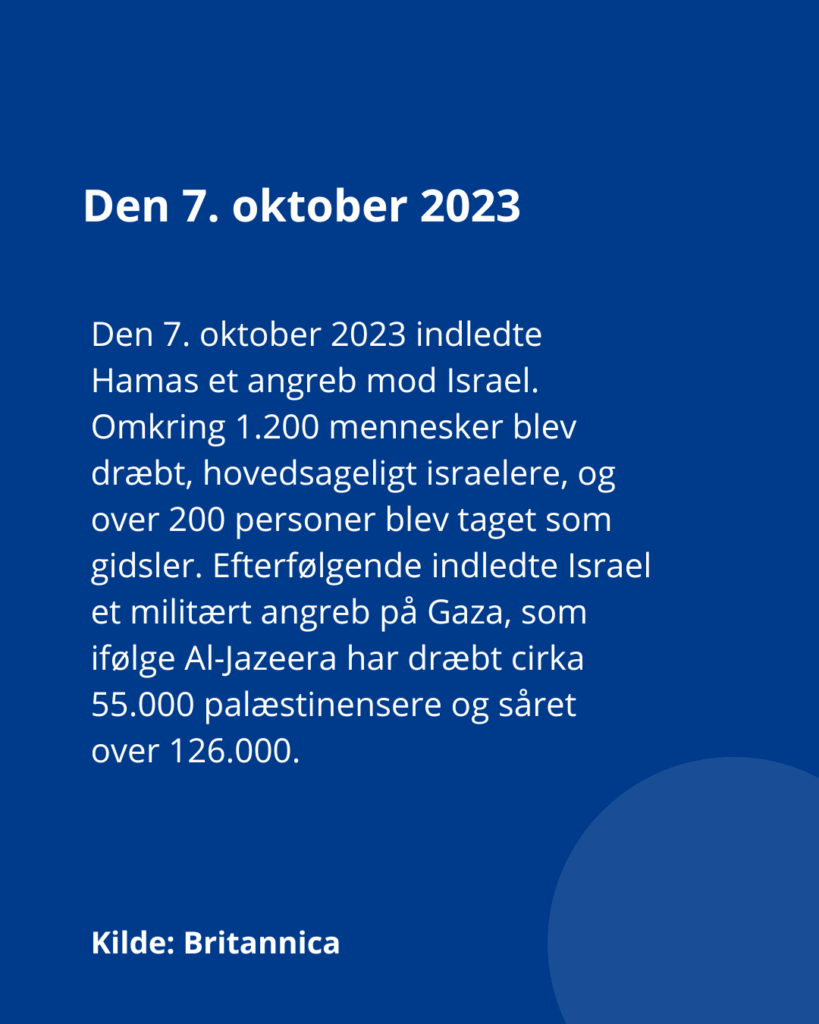 Den 7. oktober 2023

Den 7. oktober 2023 indledte Hamas et angreb mod Israel. Omkring 1.200 mennesker blev dræbt, hovedsageligt israelere, og over 200 personer blev taget som gidsler. Efterfølgende indledte Israel et militært angreb på Gaza, som ifølge Al-Jazeera har dræbt cirka 55.000 palæstinensere og såret over 126.000.

Kilde: Britannica